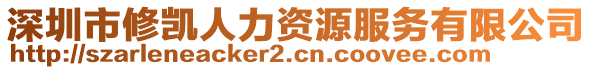 深圳市修凯人力资源服务有限公司
http://szarleneacker2.cn.coovee.com